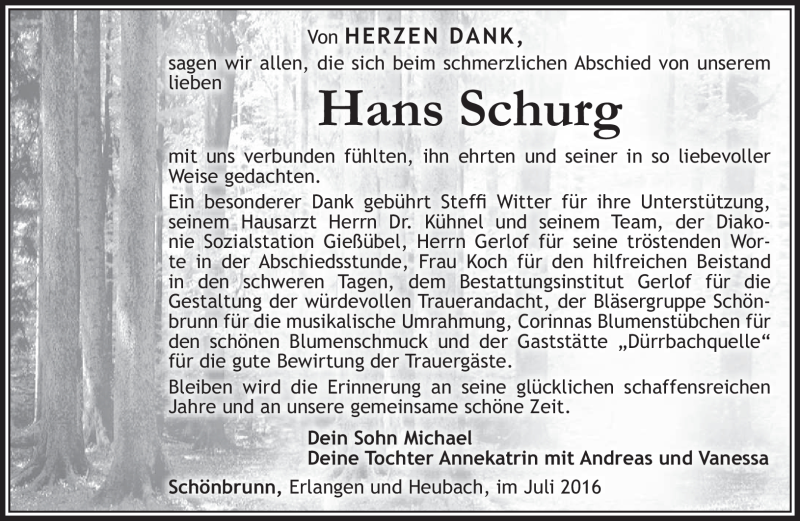 Von HERZEN DANK,
sagen wir allen, die sich beim schmerzlichen Abschied von unserem lieben

Hans Schurg

mit uns verbunden fühlten, ihn ehrten und seiner in so liebevoller Weise gedachten.

Ein besonderer Dank gebührt Steffi Witter für ihre Unterstützung, seinem Hausarzt Herrn Dr. Kühnel und seinem Team, der Diakonie Sozialstation Gießübel, Herrn Gerlof für seine tröstenden Worte in der Abschiedsstunde, Frau Koch für den hilfreichen Beistand in den schweren Tagen, dem Bestattungsinstitut Gerlof für die Gestaltung der würdevollen Trauerandacht, der Bläsergruppe Schönbrunn für die musikalische Umrahmung, Corinnas Blumenstübchen für den schönen Blumenschmuck und der Gaststätte „Dürrbachquelle“ für die gute Bewirtung der Trauergäste.

Bleiben wird die Erinnerung an seine glücklichen schaffensreichen Jahre und an unsere gemeinsame schöne Zeit.

Dein Sohn Michael
Deine Tochter Annekatrin mit Andreas und Vanessa

Schönbrunn, Erlangen und Heubach, im Juli 2016